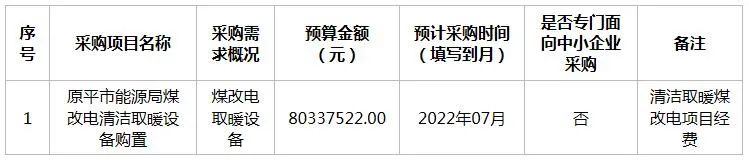 | 序号 | 采购项目名称 | 采购需求概况 | 预算金额（元） | 预计采购时间（填写到月） | 是否专门面向中小企业采购 | 备注 |
|---|---|---|---|---|---|---|
| 1 | 原平市能源局煤改电清洁取暖设备购置 | 煤改电取暖设备 | 80337522.00 | 2022年07月 | 否 | 清洁取暖煤改电项目经费 |